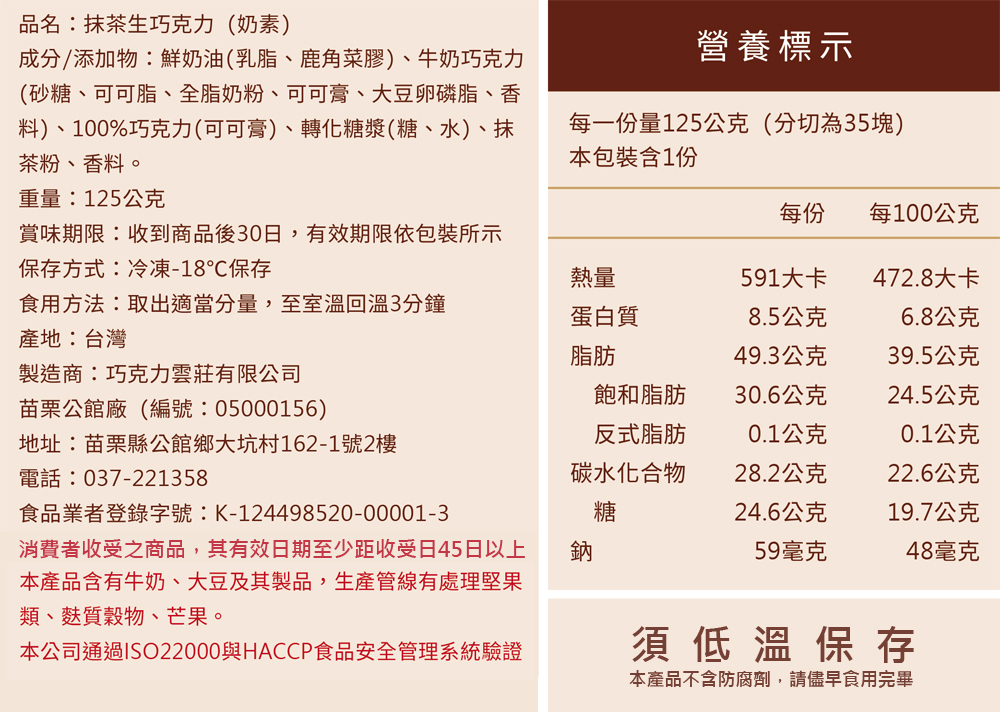 品名：抹茶生巧克力（奶素）

成分/添加物：鮮奶油(乳脂、鹿角菜膠)、牛奶巧克力(砂糖、可可脂、全脂奶粉、可可膏、大豆卵磷脂、香料)、100%巧克力(可可膏)、轉化糖漿(糖、水)、抹茶粉、香料。

重量：125公克

賞味期限：收到商品後30日，有效期限依包裝所示

保存方式：冷凍-18°C保存

食用方法：取出適當分量，至室溫回溫3分鐘

產地：台灣

製造商：巧克力雲莊有限公司

苗栗公館廠（編號：05000156)

地址：苗栗縣公館鄉大坑村162-1號2樓

電話：037-221358

食品業者登錄字號：K-124498520-00001-3

消費者收受之商品，其有效日期至少距收受日45日以上

本產品含有牛奶、大豆及其製品，生產管線有處理堅果類、麩質穀物、芒果。

本公司通過ISO22000與HACCP食品安全管理系統驗證

營養標示

每一份量125公克（分切為35塊）
本包裝含1份

|  | 每份 | 每100公克 |
|---|---|---|
| 熱量 | 591大卡 | 472.8大卡 |
| 蛋白質 | 8.5公克 | 6.8公克 |
| 脂肪 | 49.3公克 | 39.5公克 |
| 飽和脂肪 | 30.6公克 | 24.5公克 |
| 反式脂肪 | 0.1公克 | 0.1公克 |
| 碳水化合物 | 28.2公克 | 22.6公克 |
| 糖 | 24.6公克 | 19.7公克 |
| 鈉 | 59毫克 | 48毫克 |

須低溫保存

本產品不含防腐劑，請儘早食用完畢